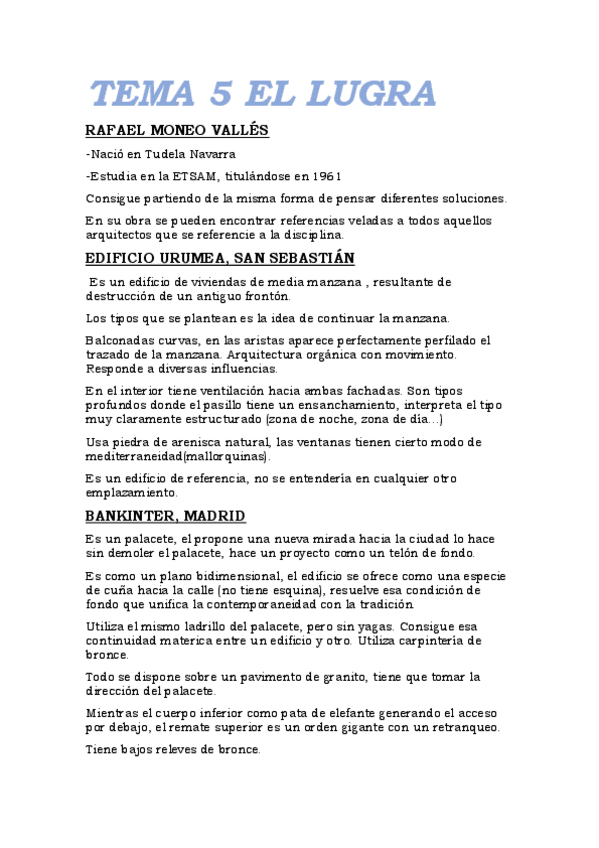 TEMA 5 EL LUGRA

RAFAEL MONEO VALLÉS

-Nació en Tudela Navarra

-Estudia en la ETSAM, titulándose en 1961

Consigue partiendo de la misma forma de pensar diferentes soluciones.

En su obra se pueden encontrar referencias veladas a todos aquellos arquitectos que se referencie a la disciplina.

EDIFICIO URUMEA, SAN SEBASTIÁN

Es un edificio de viviendas de media manzana , resultante de destrucción de un antiguo frontón.

Los tipos que se plantean es la idea de continuar la manzana.

Balconadas curvas, en las aristas aparece perfectamente perfilado el trazado de la manzana. Arquitectura orgánica con movimiento. Responde a diversas influencias.

En el interior tiene ventilación hacia ambas fachadas. Son tipos profundos donde el pasillo tiene un ensanchamiento, interpreta el tipo muy claramente estructurado (zona de noche, zona de día...)

Usa piedra de arenisca natural, las ventanas tienen cierto modo de mediterraneidad(mallorquinas).

Es un edificio de referencia, no se entendería en cualquier otro emplazamiento.

BANKINTER, MADRID

Es un palacete, el propone una nueva mirada hacia la ciudad lo hace sin demoler el palacete, hace un proyecto como un telón de fondo.

Es como un plano bidimensional, el edificio se ofrece como una especie de cuña hacia la calle (no tiene esquina), resuelve esa condición de fondo que unifica la contemporaneidad con la tradición.

Utiliza el mismo ladrillo del palacete, pero sin yagas. Consigue esa continuidad materica entre un edificio y otro. Utiliza carpintería de bronce.

Todo se dispone sobre un pavimento de granito, tiene que tomar la dirección del palacete.

Mientras el cuerpo inferior como pata de elefante generando el acceso por debajo, el remate superior es un orden gigante con un retranqueo.

Tiene bajos releves de bronce.